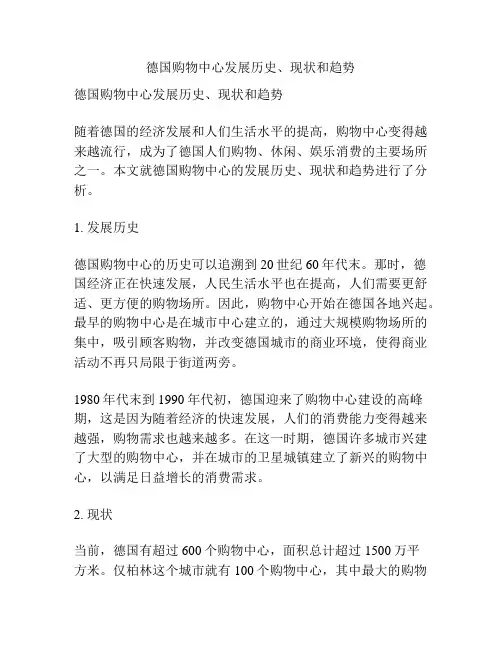 德国购物中心发展历史、现状和趋势

德国购物中心发展历史、现状和趋势

随着德国的经济发展和人们生活水平的提高，购物中心变得越来越流行，成为了德国人们购物、休闲、娱乐消费的主要场所之一。本文就德国购物中心的发展历史、现状和趋势进行了分析。

1. 发展历史

德国购物中心的历史可以追溯到20世纪60年代末。那时，德国经济正在快速发展，人民生活水平也在提高，人们需要更舒适、更方便的购物场所。因此，购物中心开始在德国各地兴起。最早的购物中心是在城市中心建立的，通过大规模购物场所的集中，吸引顾客购物，并改变德国城市的商业环境，使得商业活动不再只局限于街道两旁。

1980年代末到1990年代初，德国迎来了购物中心建设的高峰期，这是因为随着经济的快速发展，人们的消费能力变得越来越强，购物需求也越来越多。在这一时期，德国许多城市兴建了大型的购物中心，并在城市的卫星城镇建立了新兴的购物中心，以满足日益增长的消费需求。

2. 现状

当前，德国有超过600个购物中心，面积总计超过1500万平方米。仅柏林这个城市就有100个购物中心，其中最大的购物